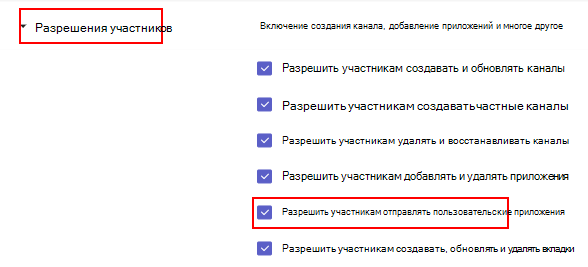 Разрешения участников

Включение создания канала, добавление приложений и многое другое

Разрешить участникам создавать и обновлять каналы

Разрешить участникам создаватьчастные каналы

Разрешить участникам удалять и восстанавливать каналы

Разрешить участникам добавлять и удалять приложения

Разрешить участникам отправлять пользовательские приложения

Разрешить участникам создавать, обновлять и удалять вкладки